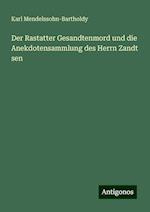 Karl Mendelssohn-Bartholdy

Der Rastatter Gesandtenmord und die Anekdotensammlung des Herrn Zandt sen

Antigonos